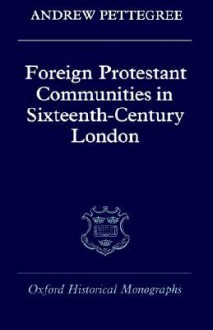 ANDREW PETTEGREE

Foreign Protestant Communities in Sixteenth-Century London

Oxford Historical Monographs